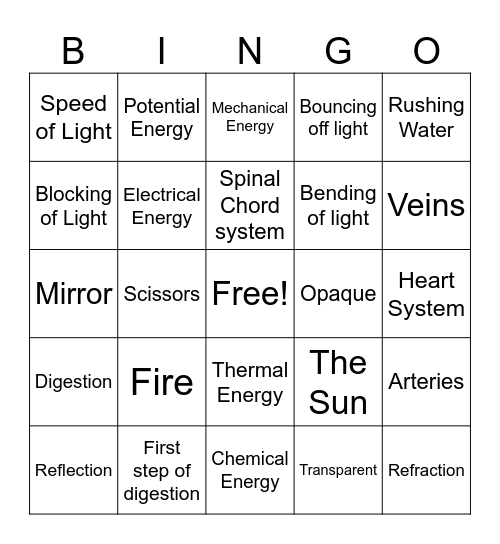 | B | I | N | G | O |
|---|---|---|---|---|
| Speed of Light | Potential Energy | Mechanical Energy | Bouncing off light | Rushing Water |
| Blocking of Light | Electrical Energy | Spinal Chord system | Bending of light | Veins |
| Mirror | Scissors | Free! | Opaque | Heart System |
| Digestion | Fire | Thermal Energy | The Sun | Arteries |
| Reflection | First step of digestion | Chemical Energy | Transparent | Refraction |